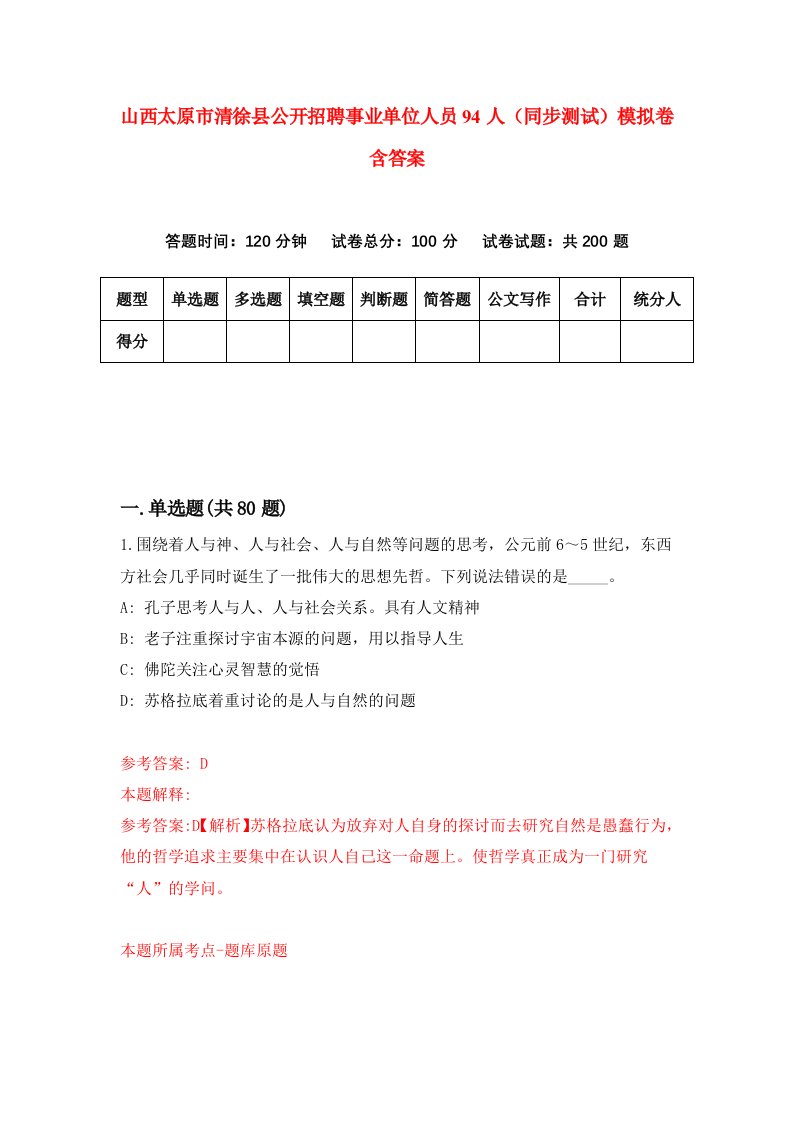 山西太原市清徐县公开招聘事业单位人员94人（同步测试）模拟卷含答案

答题时间：120分钟　试卷总分：100分　试卷试题：共200题

| 题型 | 单选题 | 多选题 | 填空题 | 判断题 | 简答题 | 公文写作 | 合计 | 统分人 |
|---|---|---|---|---|---|---|---|---|
| 得分 | | | | | | | | |

一.单选题(共80题)

1.围绕着人与神、人与社会、人与自然等问题的思考，公元前6～5世纪，东西方社会几乎同时诞生了一批伟大的思想先哲。下列说法错误的是_____。
A: 孔子思考人与人、人与社会关系。具有人文精神
B: 老子注重探讨宇宙本源的问题，用以指导人生
C: 佛陀关注心灵智慧的觉悟
D: 苏格拉底着重讨论的是人与自然的问题

参考答案: D
本题解释:
参考答案:D【解析】苏格拉底认为放弃对人自身的探讨而去研究自然是愚蠢行为，他的哲学追求主要集中在认识人自己这一命题上。使哲学真正成为一门研究“人”的学问。

本题所属考点-题库原题